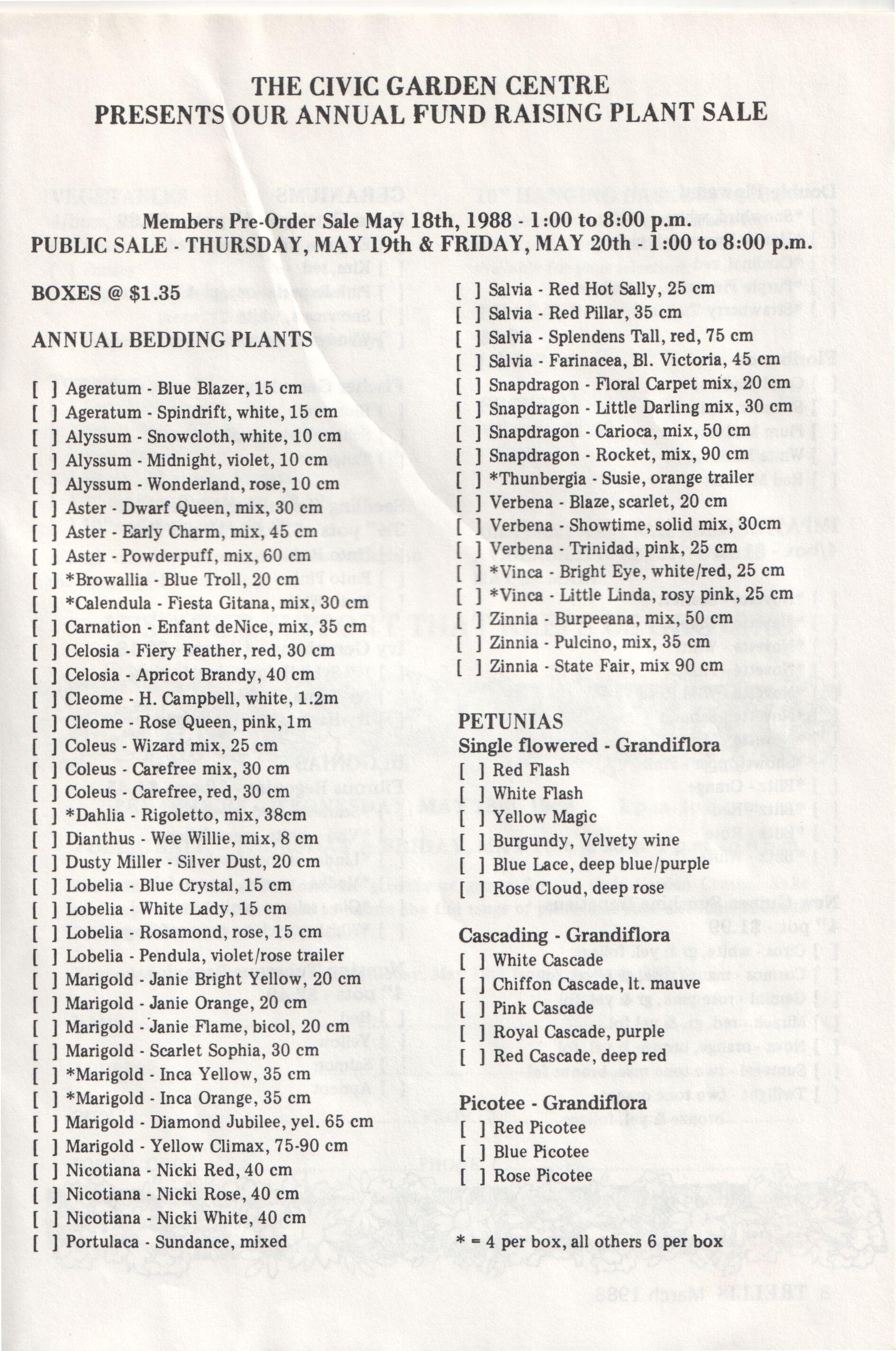 THE CIVIC GARDEN CENTRE
PRESENTS OUR ANNUAL FUND RAISING PLANT SALE

Members Pre-Order Sale May 18th, 1988 - 1:00 to 8:00 p.m.
PUBLIC SALE - THURSDAY, MAY 19th & FRIDAY, MAY 20th - 1:00 to 8:00 p.m.

BOXES @ $1.35

ANNUAL BEDDING PLANTS

[ ] Ageratum - Blue Blazer, 15 cm
[ ] Ageratum - Spindrift, white, 15 cm
[ ] Alyssum - Snowcloth, white, 10 cm
[ ] Alyssum - Midnight, violet, 10 cm
[ ] Alyssum - Wonderland, rose, 10 cm
[ ] Aster - Dwarf Queen, mix, 30 cm
[ ] Aster - Early Charm, mix, 45 cm
[ ] Aster - Powderpuff, mix, 60 cm
[ ] *Browallia - Blue Troll, 20 cm
[ ] *Calendula - Fiesta Gitana, mix, 30 cm
[ ] Carnation - Enfant deNice, mix, 35 cm
[ ] Celosia - Fiery Feather, red, 30 cm
[ ] Celosia - Apricot Brandy, 40 cm
[ ] Cleome - H. Campbell, white, 1.2m
[ ] Cleome - Rose Queen, pink, 1m
[ ] Coleus - Wizard mix, 25 cm
[ ] Coleus - Carefree mix, 30 cm
[ ] Coleus - Carefree, red, 30 cm
[ ] *Dahlia - Rigoletto, mix, 38cm
[ ] Dianthus - Wee Willie, mix, 8 cm
[ ] Dusty Miller - Silver Dust, 20 cm
[ ] Lobelia - Blue Crystal, 15 cm
[ ] Lobelia - White Lady, 15 cm
[ ] Lobelia - Rosamond, rose, 15 cm
[ ] Lobelia - Pendula, violet/rose trailer
[ ] Marigold - Janie Bright Yellow, 20 cm
[ ] Marigold - Janie Orange, 20 cm
[ ] Marigold - Janie Flame, bicol, 20 cm
[ ] Marigold - Scarlet Sophia, 30 cm
[ ] *Marigold - Inca Yellow, 35 cm
[ ] *Marigold - Inca Orange, 35 cm
[ ] Marigold - Diamond Jubilee, yel. 65 cm
[ ] Marigold - Yellow Climax, 75-90 cm
[ ] Nicotiana - Nicki Red, 40 cm
[ ] Nicotiana - Nicki Rose, 40 cm
[ ] Nicotiana - Nicki White, 40 cm
[ ] Portulaca - Sundance, mixed

[ ] Salvia - Red Hot Sally, 25 cm
[ ] Salvia - Red Pillar, 35 cm
[ ] Salvia - Splendens Tall, red, 75 cm
[ ] Salvia - Farinacea, Bl. Victoria, 45 cm
[ ] Snapdragon - Floral Carpet mix, 20 cm
[ ] Snapdragon - Little Darling mix, 30 cm
[ ] Snapdragon - Carioca, mix, 50 cm
[ ] Snapdragon - Rocket, mix, 90 cm
[ ] *Thunbergia - Susie, orange trailer
[ ] Verbena - Blaze, scarlet, 20 cm
[ ] Verbena - Showtime, solid mix, 30cm
[ ] Verbena - Trinidad, pink, 25 cm
[ ] *Vinca - Bright Eye, white/red, 25 cm
[ ] *Vinca - Little Linda, rosy pink, 25 cm
[ ] Zinnia - Burpeeana, mix, 50 cm
[ ] Zinnia - Pulcino, mix, 35 cm
[ ] Zinnia - State Fair, mix 90 cm

PETUNIAS
Single flowered - Grandiflora
[ ] Red Flash
[ ] White Flash
[ ] Yellow Magic
[ ] Burgundy, Velvety wine
[ ] Blue Lace, deep blue/purple
[ ] Rose Cloud, deep rose

Cascading - Grandiflora
[ ] White Cascade
[ ] Chiffon Cascade, lt. mauve
[ ] Pink Cascade
[ ] Royal Cascade, purple
[ ] Red Cascade, deep red

Picotee - Grandiflora
[ ] Red Picotee
[ ] Blue Picotee
[ ] Rose Picotee

* = 4 per box, all others 6 per box